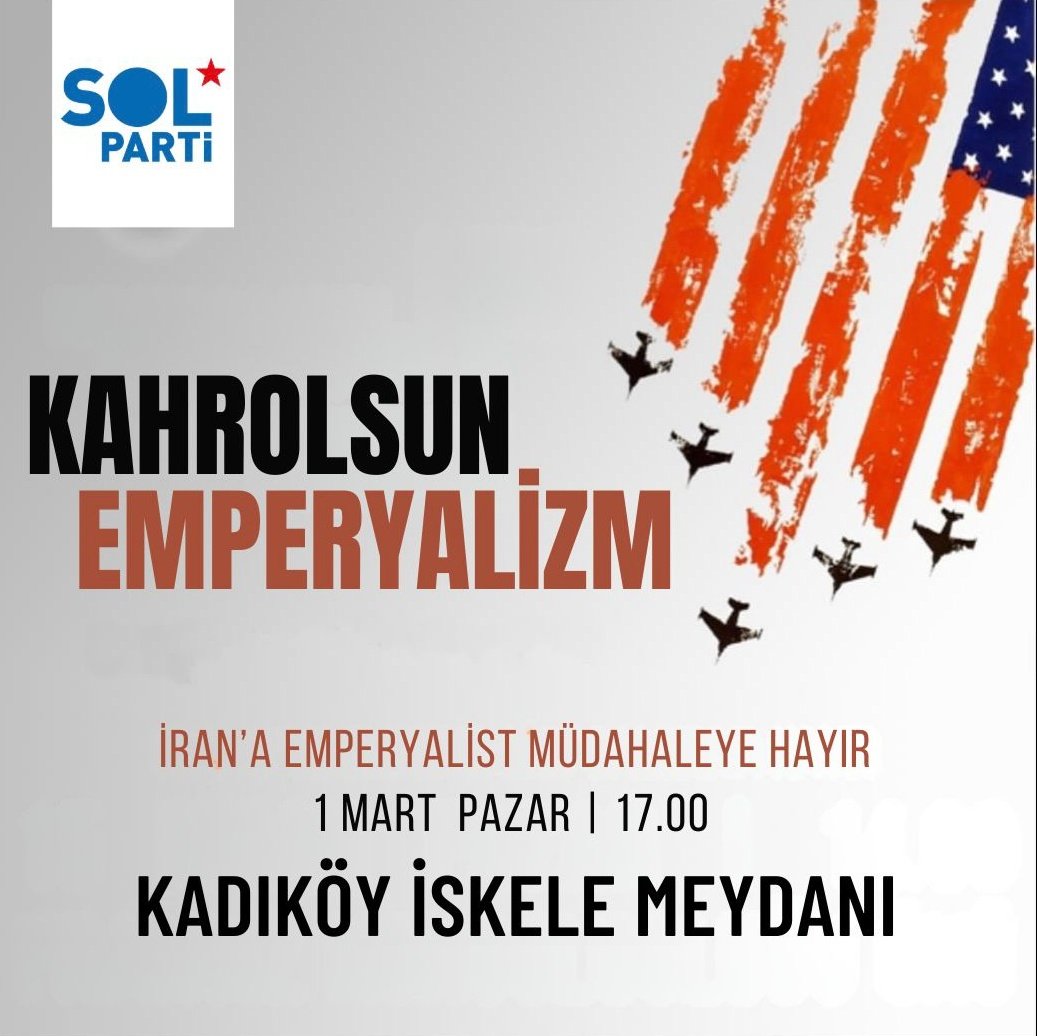 SOL PARTİ

KAHROLSUN EMPERYALİZM

İRAN'A EMPERYALİST MÜDAHALEYE HAYIR
1 MART PAZAR | 17.00
KADIKÖY İSKELE MEYDANI